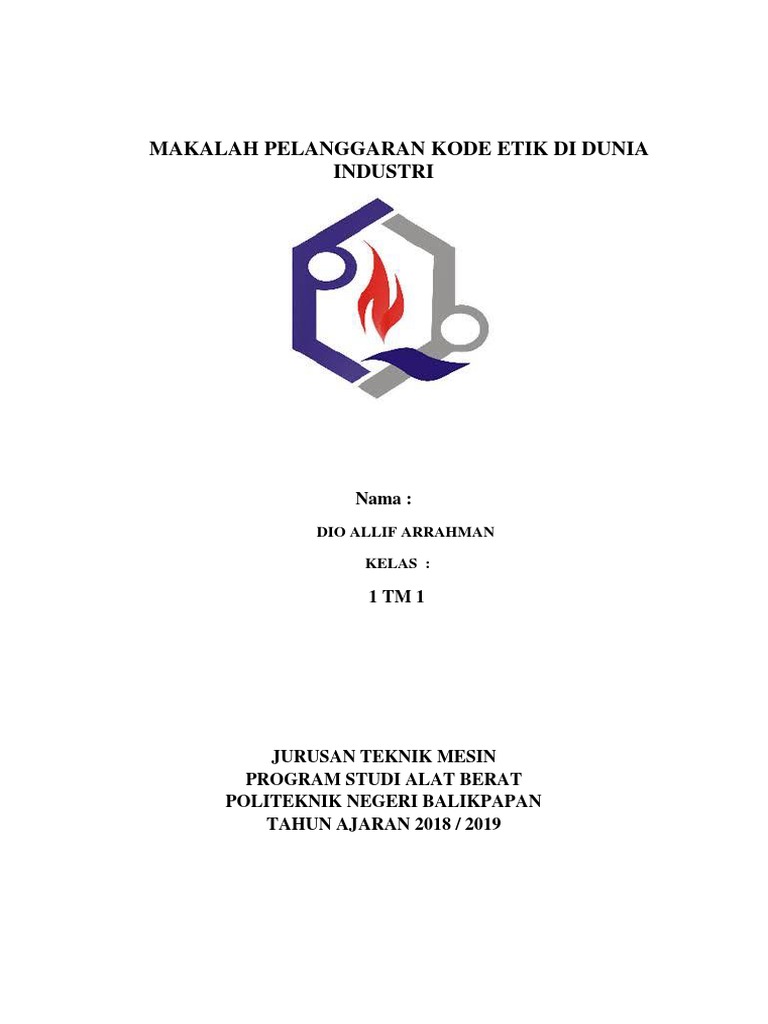 MAKALAH PELANGGARAN KODE ETIK DI DUNIA INDUSTRI

Nama :

DIO ALLIF ARRAHMAN

KELAS :

1 TM 1

JURUSAN TEKNIK MESIN
PROGRAM STUDI ALAT BERAT
POLITEKNIK NEGERI BALIKPAPAN
TAHUN AJARAN 2018 / 2019